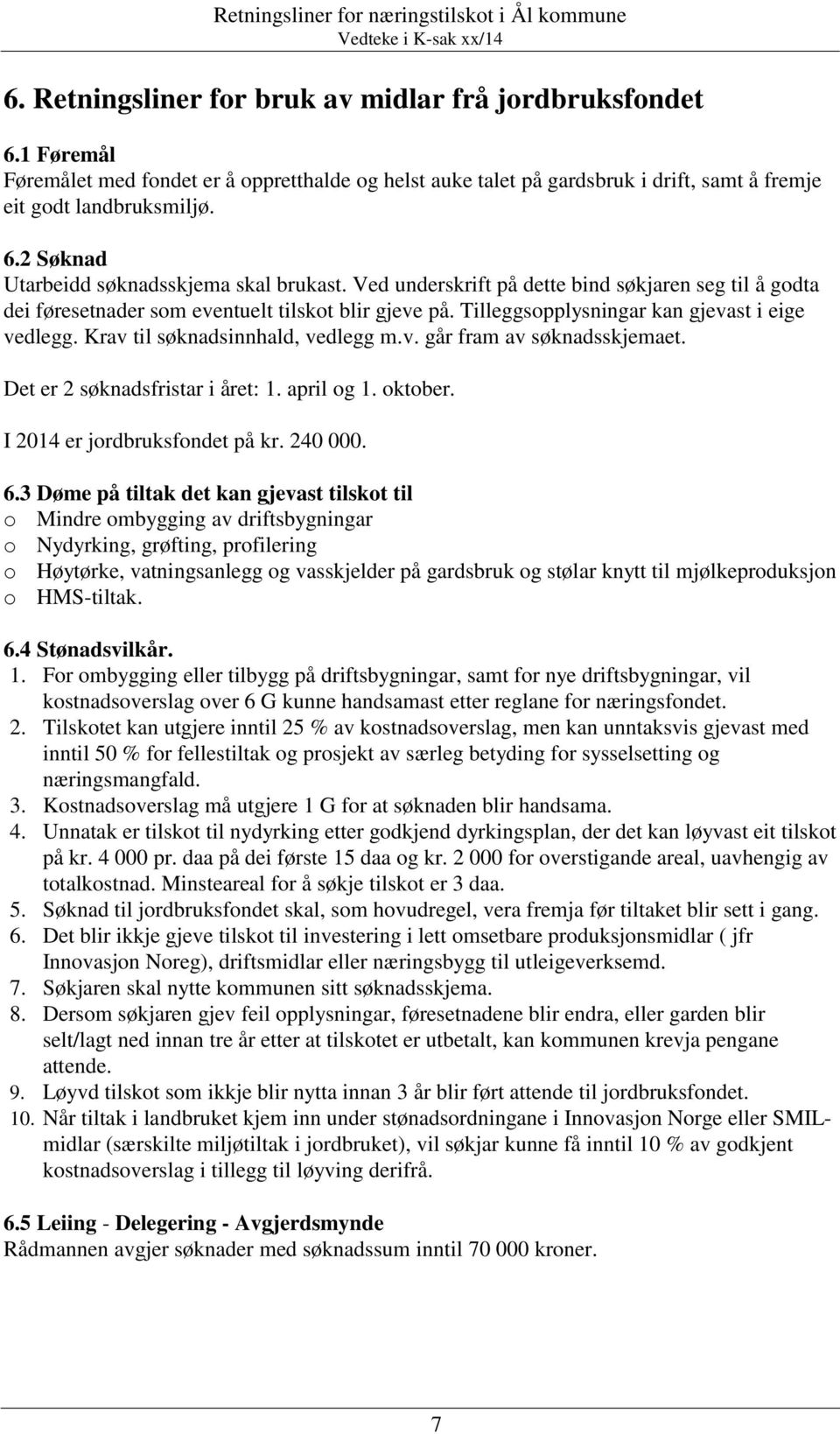 Retningsliner for næringstilskot i Ål kommune
Vedteke i K-sak xx/14

6. Retningsliner for bruk av midlar frå jordbruksfondet

6.1 Føremål
Føremålet med fondet er å oppretthalde og helst auke talet på gardsbruk i drift, samt å fremje eit godt landbruksmiljø.

6.2 Søknad
Utarbeidd søknadsskjema skal brukast. Ved underskrift på dette bind søkjaren seg til å godta dei føresetnader som eventuelt tilskot blir gjeve på. Tilleggsopplysningar kan gjevast i eige vedlegg. Krav til søknadsinnhald, vedlegg m.v. går fram av søknadsskjemaet.

Det er 2 søknadsfristar i året: 1. april og 1. oktober.

I 2014 er jordbruksfondet på kr. 240 000.

6.3 Døme på tiltak det kan gjevast tilskot til
o Mindre ombygging av driftsbygningar
o Nydyrking, grøfting, profilering
o Høytørke, vatningsanlegg og vasskjelder på gardsbruk og stølar knytt til mjølkeproduksjon
o HMS-tiltak.

6.4 Stønadsvilkår.
1. For ombygging eller tilbygg på driftsbygningar, samt for nye driftsbygningar, vil kostnadsoverslag over 6 G kunne handsamast etter reglane for næringsfondet.
2. Tilskotet kan utgjere inntil 25 % av kostnadsoverslag, men kan unntaksvis gjevast med inntil 50 % for fellestiltak og prosjekt av særleg betyding for sysselsetting og næringsmangfald.
3. Kostnadsoverslag må utgjere 1 G for at søknaden blir handsama.
4. Unnatak er tilskot til nydyrking etter godkjend dyrkingsplan, der det kan løyvast eit tilskot på kr. 4 000 pr. daa på dei første 15 daa og kr. 2 000 for overstigande areal, uavhengig av totalkostnad. Minsteareal for å søkje tilskot er 3 daa.
5. Søknad til jordbruksfondet skal, som hovudregel, vera fremja før tiltaket blir sett i gang.
6. Det blir ikkje gjeve tilskot til investering i lett omsetbare produksjonsmidlar ( jfr Innovasjon Noreg), driftsmidlar eller næringsbygg til utleigeverksemd.
7. Søkjaren skal nytte kommunen sitt søknadsskjema.
8. Dersom søkjaren gjev feil opplysningar, føresetnadene blir endra, eller garden blir selt/lagt ned innan tre år etter at tilskotet er utbetalt, kan kommunen krevja pengane attende.
9. Løyvd tilskot som ikkje blir nytta innan 3 år blir ført attende til jordbruksfondet.
10. Når tiltak i landbruket kjem inn under stønadsordningane i Innovasjon Norge eller SMIL-midlar (særskilte miljøtiltak i jordbruket), vil søkjar kunne få inntil 10 % av godkjent kostnadsoverslag i tillegg til løyving derifrå.

6.5 Leiing - Delegering - Avgjerdsmynde
Rådmannen avgjer søknader med søknadssum inntil 70 000 kroner.

7